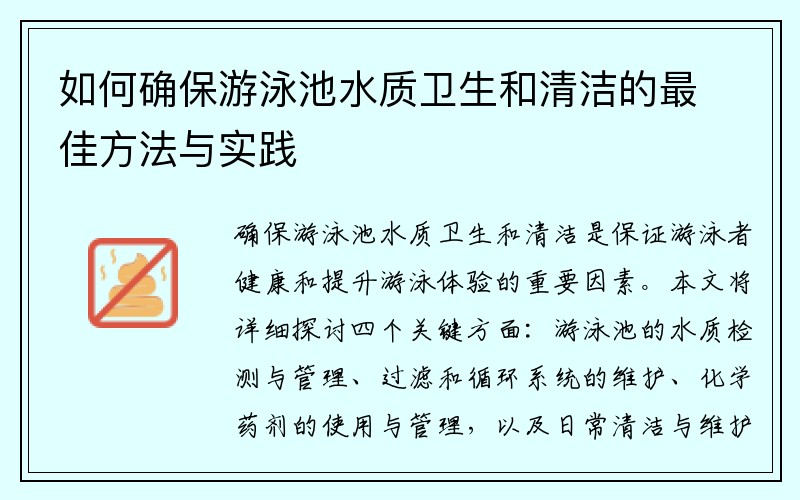 如何确保游泳池水质卫生和清洁的最佳方法与实践

确保游泳池水质卫生和清洁是保证游泳者健康和提升游泳体验的重要因素。本文将详细探讨四个关键方面：游泳池的水质检测与管理、过滤和循环系统的维护、化学药剂的使用与管理，以及日常清洁与维护